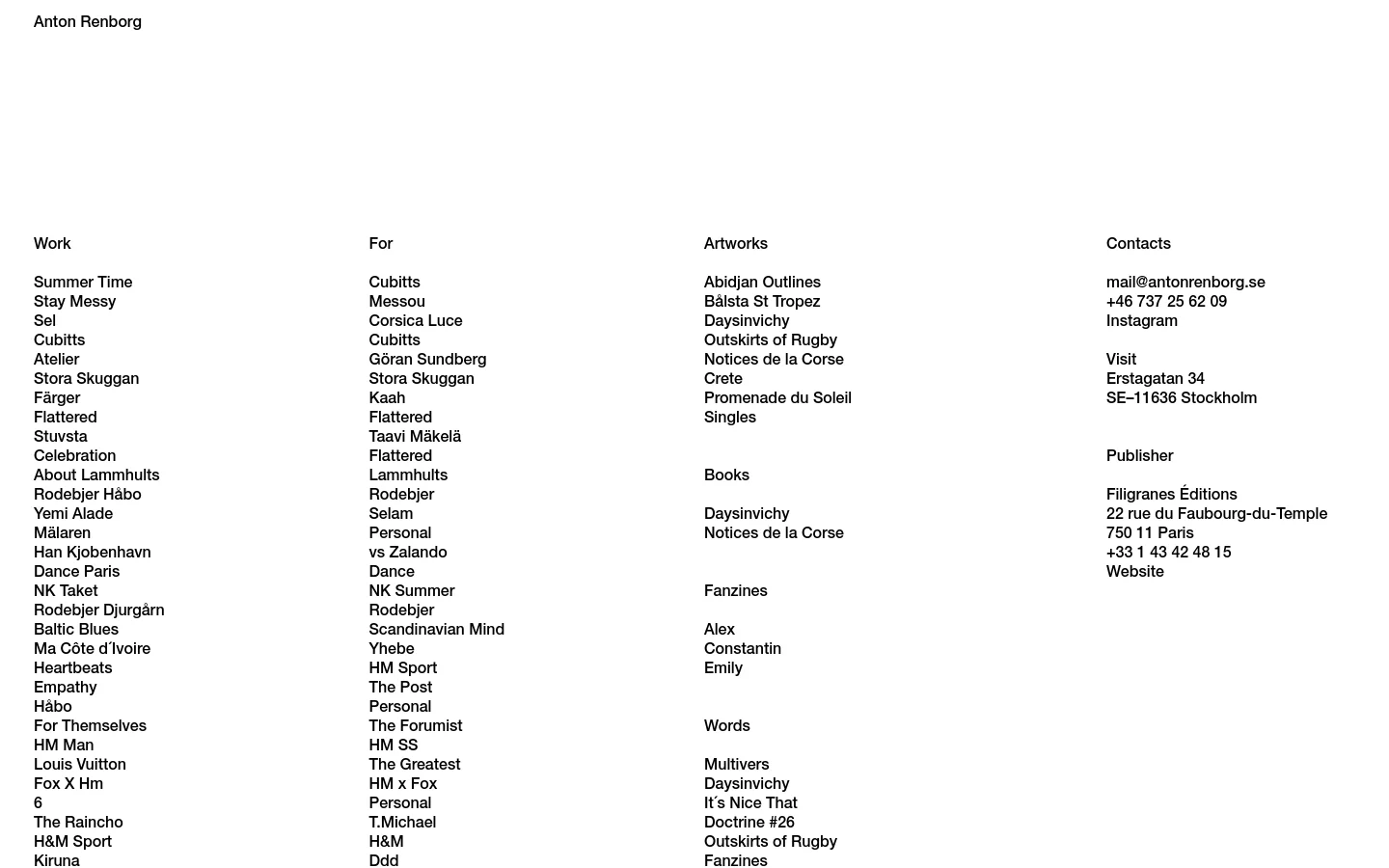 Anton Renborg

Work

Summer Time
Stay Messy
Sel
Cubitts
Atelier
Stora Skuggan
Färger
Flattered
Stuvsta
Celebration
About Lammhults
Rodebjer Håbo
Yemi Alade
Mälaren
Han Kjobenhavn
Dance Paris
NK Taket
Rodebjer Djurgårn
Baltic Blues
Ma Côte d´Ivoire
Heartbeats
Empathy
Håbo
For Themselves
HM Man
Louis Vuitton
Fox X Hm
6
The Raincho
H&M Sport
Kiruna

For

Cubitts
Messou
Corsica Luce
Cubitts
Göran Sundberg
Stora Skuggan
Kaah
Flattered
Taavi Mäkelä
Flattered
Lammhults
Rodebjer
Selam
Personal
vs Zalando
Dance
NK Summer
Rodebjer
Scandinavian Mind
Yhebe
HM Sport
The Post
Personal
The Forumist
HM SS
The Greatest
HM x Fox
Personal
T.Michael
H&M
Ddd

Artworks

Abidjan Outlines
Bålsta St Tropez
Daysinvichy
Outskirts of Rugby
Notices de la Corse
Crete
Promenade du Soleil
Singles

Books

Daysinvichy
Notices de la Corse

Fanzines

Alex
Constantin
Emily

Words

Multivers
Daysinvichy
It´s Nice That
Doctrine #26
Outskirts of Rugby
Fanzines

Contacts

mail@antonrenborg.se
+46 737 25 62 09
Instagram

Visit
Erstagatan 34
SE–11636 Stockholm

Publisher

Filigranes Éditions
22 rue du Faubourg-du-Temple
750 11 Paris
+33 1 43 42 48 15
Website